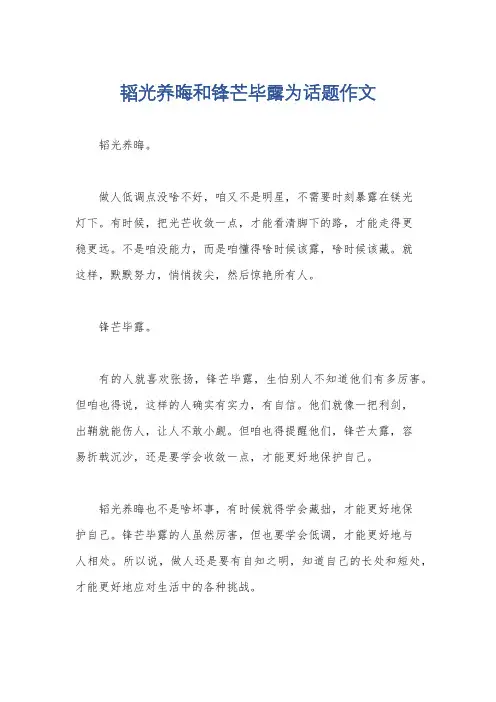 韬光养晦和锋芒毕露为话题作文

韬光养晦。

做人低调点没啥不好，咱又不是明星，不需要时刻暴露在镁光灯下。有时候，把光芒收敛一点，才能看清脚下的路，才能走得更稳更远。不是咱没能力，而是咱懂得啥时候该露，啥时候该藏。就这样，默默努力，悄悄拔尖，然后惊艳所有人。

锋芒毕露。

有的人就喜欢张扬，锋芒毕露，生怕别人不知道他们有多厉害。但咱也得说，这样的人确实有实力，有自信。他们就像一把利剑，出鞘就能伤人，让人不敢小觑。但咱也得提醒他们，锋芒太露，容易折戟沉沙，还是要学会收敛一点，才能更好地保护自己。

韬光养晦也不是啥坏事，有时候就得学会藏拙，才能更好地保护自己。锋芒毕露的人虽然厉害，但也要学会低调，才能更好地与人相处。所以说，做人还是要有自知之明，知道自己的长处和短处，才能更好地应对生活中的各种挑战。